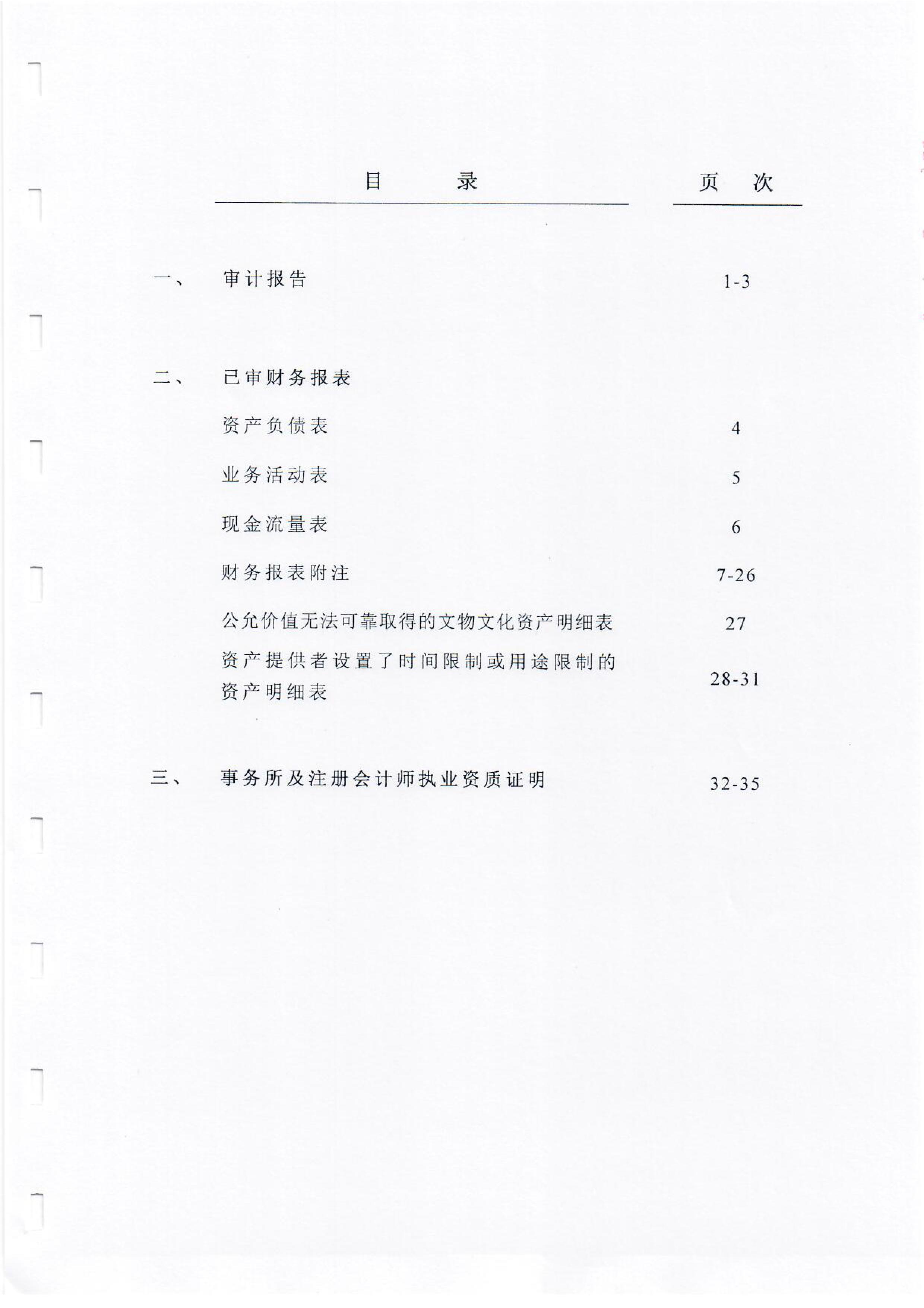 目　　录　　页　次

一、　审计报告　1-3

二、　已审财务报表

资产负债表　4

业务活动表　5

现金流量表　6

财务报表附注　7-26

公允价值无法可靠取得的文物文化资产明细表　27

资产提供者设置了时间限制或用途限制的资产明细表　28-31

三、　事务所及注册会计师执业资质证明　32-35